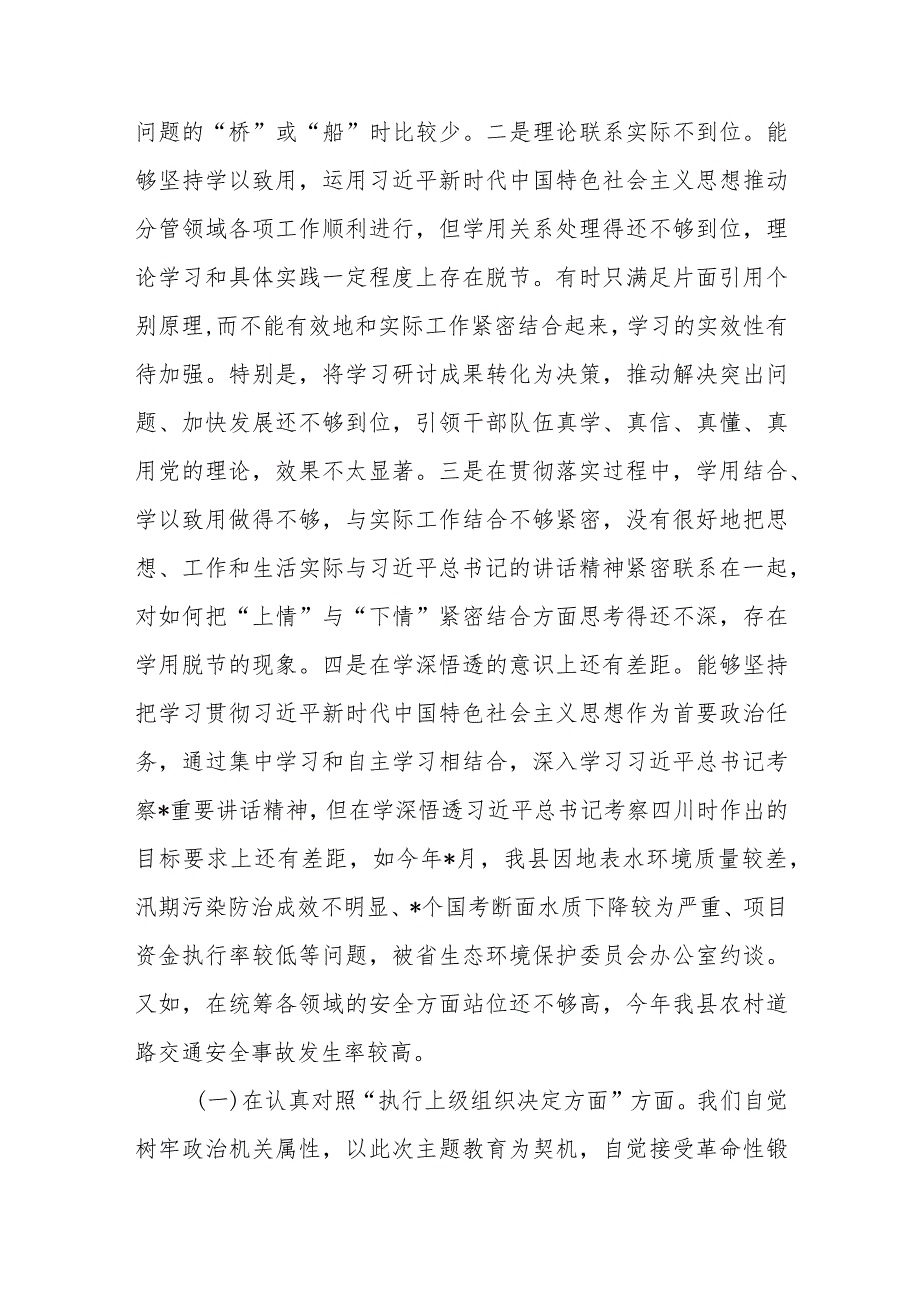 问题的“桥”或“船”时比较少。二是理论联系实际不到位。能够坚持学以致用，运用习近平新时代中国特色社会主义思想推动分管领域各项工作顺利进行，但学用关系处理得还不够到位，理论学习和具体实践一定程度上存在脱节。有时只满足片面引用个别原理,而不能有效地和实际工作紧密结合起来，学习的实效性有待加强。特别是，将学习研讨成果转化为决策，推动解决突出问题、加快发展还不够到位，引领干部队伍真学、真信、真懂、真用党的理论，效果不太显著。三是在贯彻落实过程中，学用结合、学以致用做得不够，与实际工作结合不够紧密，没有很好地把思想、工作和生活实际与习近平总书记的讲话精神紧密联系在一起，对如何把“上情”与“下情”紧密结合方面思考得还不深，存在学用脱节的现象。四是在学深悟透的意识上还有差距。能够坚持把学习贯彻习近平新时代中国特色社会主义思想作为首要政治任务，通过集中学习和自主学习相结合，深入学习习近平总书记考察*重要讲话精神，但在学深悟透习近平总书记考察四川时作出的目标要求上还有差距，如今年*月，我县因地表水环境质量较差，汛期污染防治成效不明显、*个国考断面水质下降较为严重、项目资金执行率较低等问题，被省生态环境保护委员会办公室约谈。又如，在统筹各领域的安全方面站位还不够高，今年我县农村道路交通安全事故发生率较高。

(一)在认真对照“执行上级组织决定方面”方面。我们自觉树牢政治机关属性，以此次主题教育为契机，自觉接受革命性锻